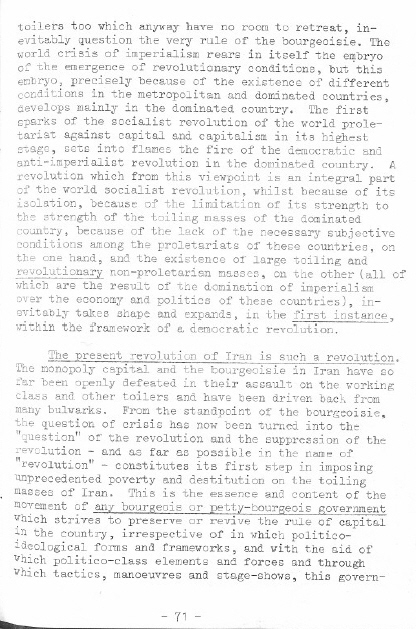 toilers too which anyway have no room to retreat, inevitably question the very rule of the bourgeoisie. The world crisis of imperialism rears in itself the embryo of the emergence of revolutionary conditions, but this embryo, precisely because of the existence of different conditions in the metropolitan and dominated countries, develops mainly in the dominated country. The first sparks of the socialist revolution of the world proletariat against capital and capitalism in its highest stage, sets into flames the fire of the democratic and anti-imperialist revolution in the dominated country. A revolution which from this viewpoint is an integral part of the world socialist revolution, whilst because of its isolation, because of the limitation of its strength to the strength of the toiling masses of the dominated country, because of the lack of the necessary subjective conditions among the proletariats of these countries, on the one hand, and the existence of large toiling and revolutionary non-proletarian masses, on the other (all of which are the result of the domination of imperialism over the economy and politics of these countries), inevitably takes shape and expands, in the first instance, within the framework of a democratic revolution.

The present revolution of Iran is such a revolution. The monopoly capital and the bourgeoisie in Iran have so far been openly defeated in their assault on the working class and other toilers and have been driven back from many bulwarks. From the standpoint of the bourgeoisie, the question of crisis has now been turned into the "question" of the revolution and the suppression of the revolution - and as far as possible in the name of "revolution" - constitutes its first step in imposing unprecedented poverty and destitution on the toiling masses of Iran. This is the essence and content of the movement of any bourgeois or petty-bourgeois government which strives to preserve or revive the rule of capital in the country, irrespective of in which politico-ideological forms and frameworks, and with the aid of which politico-class elements and forces and through which tactics, manoeuvres and stage-shows, this govern-

- 71 -